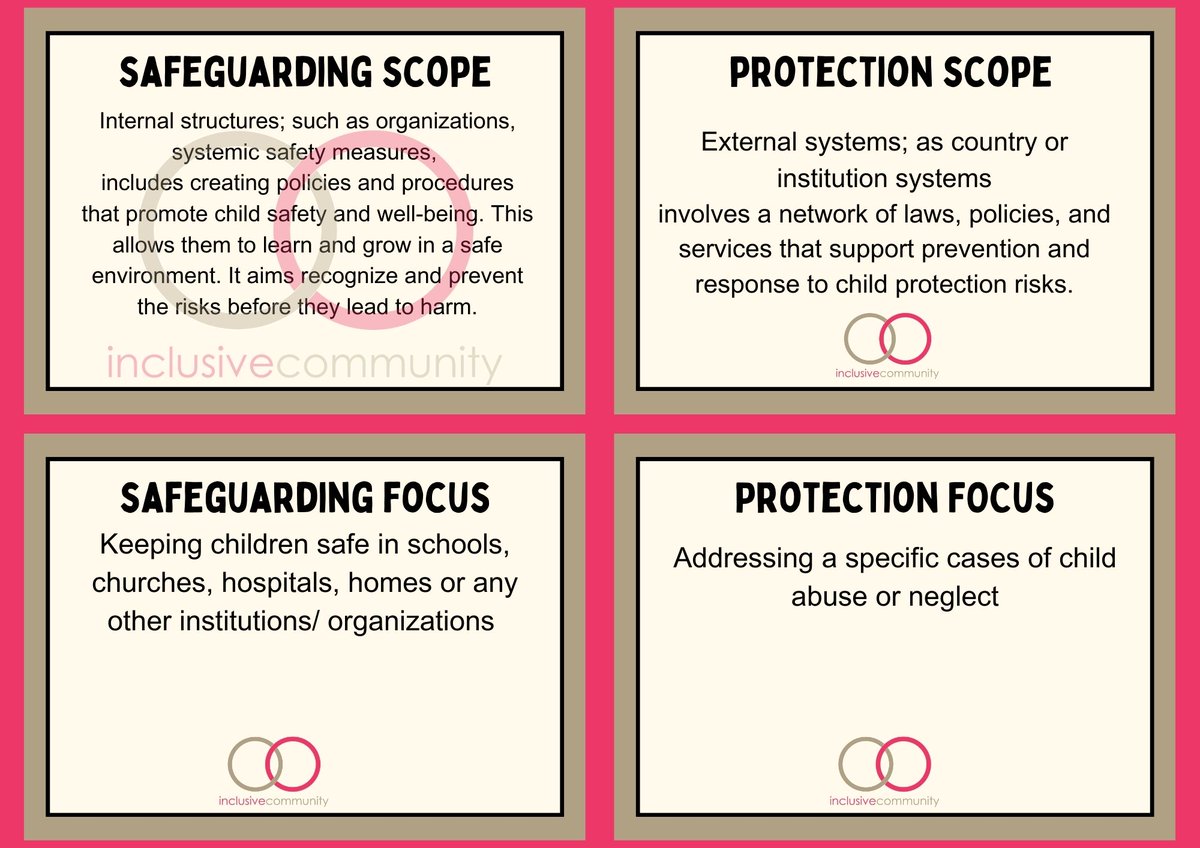 SAFEGUARDING SCOPE

Internal structures; such as organizations, systemic safety measures, includes creating policies and procedures that promote child safety and well-being. This allows them to learn and grow in a safe environment. It aims recognize and prevent the risks before they lead to harm.

inclusivecommunity

PROTECTION SCOPE

External systems; as country or institution systems involves a network of laws, policies, and services that support prevention and response to child protection risks.

inclusivecommunity

SAFEGUARDING FOCUS

Keeping children safe in schools, churches, hospitals, homes or any other institutions/ organizations

inclusivecommunity

PROTECTION FOCUS

Addressing a specific cases of child abuse or neglect

inclusivecommunity